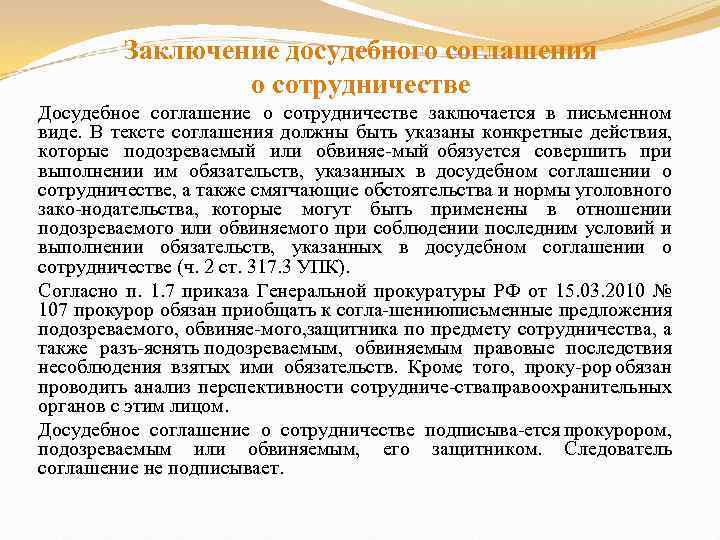 Заключение досудебного соглашения о сотрудничестве

Досудебное соглашение о сотрудничестве заключается в письменном виде. В тексте соглашения должны быть указаны конкретные действия, которые подозреваемый или обвиняе-мый обязуется совершить при выполнении им обязательств, указанных в досудебном соглашении о сотрудничестве, а также смягчающие обстоятельства и нормы уголовного зако-нодательства, которые могут быть применены в отношении подозреваемого или обвиняемого при соблюдении последним условий и выполнении обязательств, указанных в досудебном соглашении о сотрудничестве (ч. 2 ст. 317.3 УПК).

Согласно п. 1.7 приказа Генеральной прокуратуры РФ от 15.03.2010 № 107 прокурор обязан приобщать к согла-шениюписьменные предложения подозреваемого, обвиняе-мого,защитника по предмету сотрудничества, а также разъ-яснять подозреваемым, обвиняемым правовые последствия несоблюдения взятых ими обязательств. Кроме того, проку-рор обязан проводить анализ перспективности сотрудниче-стваправоохранительных органов с этим лицом.

Досудебное соглашение о сотрудничестве подписыва-ется прокурором, подозреваемым или обвиняемым, его защитником. Следователь соглашение не подписывает.